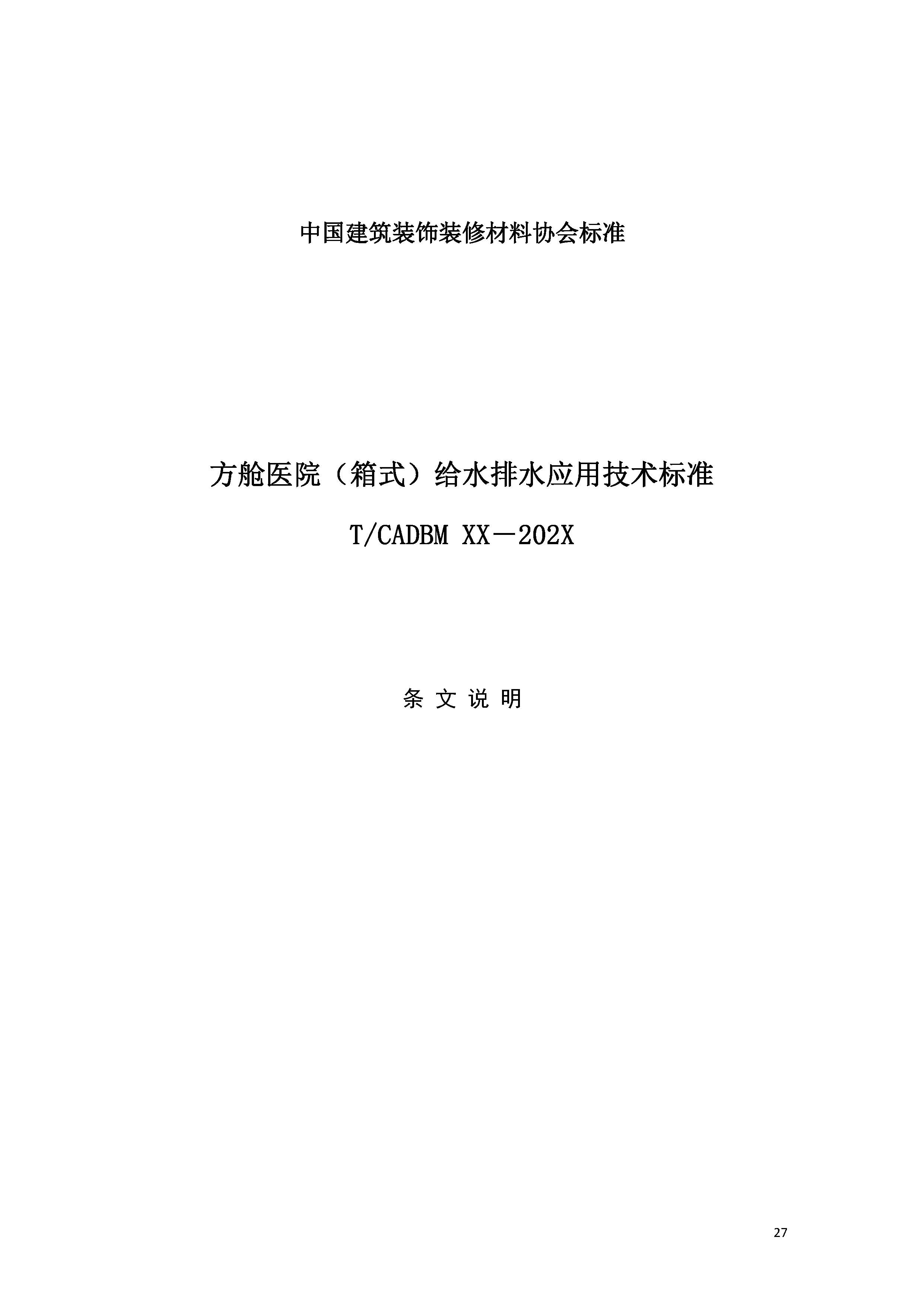 中国建筑装饰装修材料协会标准

方舱医院（箱式）给水排水应用技术标准

T/CADBM XX－202X

条 文 说 明

27